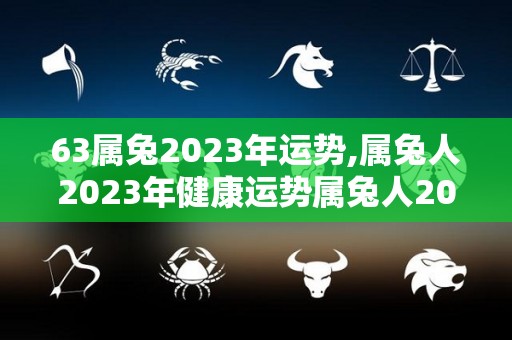 63属兔2023年运势,属兔人2023年健康运势属兔人20